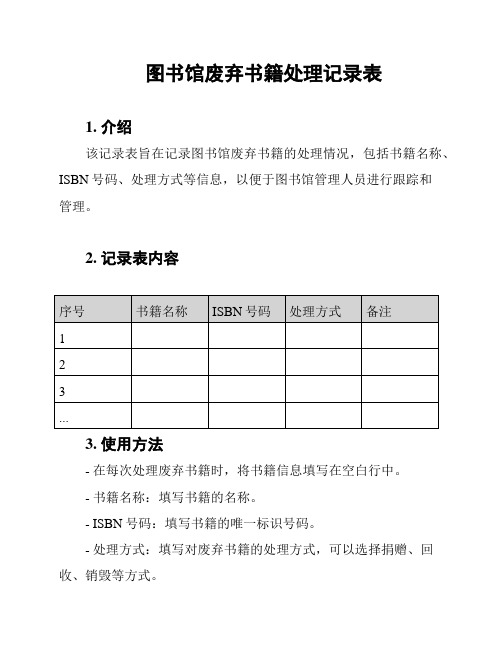 图书馆废弃书籍处理记录表

1. 介绍

该记录表旨在记录图书馆废弃书籍的处理情况，包括书籍名称、ISBN 号码、处理方式等信息，以便于图书馆管理人员进行跟踪和管理。

2. 记录表内容

| 序号 | 书籍名称 | ISBN 号码 | 处理方式 | 备注 |
|---|---|---|---|---|
| 1 | | | | |
| 2 | | | | |
| 3 | | | | |
| ... | | | | |

3. 使用方法

- 在每次处理废弃书籍时，将书籍信息填写在空白行中。

- 书籍名称：填写书籍的名称。

- ISBN 号码：填写书籍的唯一标识号码。

- 处理方式：填写对废弃书籍的处理方式，可以选择捐赠、回收、销毁等方式。